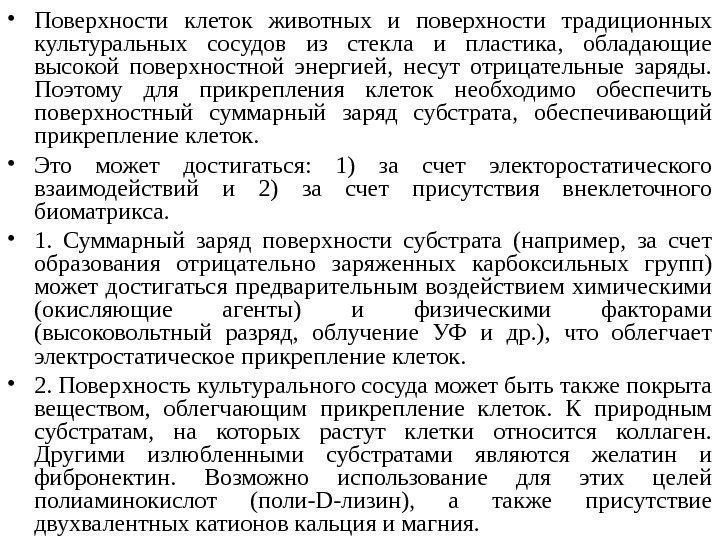 • Поверхности клеток животных и поверхности традиционных культуральных сосудов из стекла и пластика, обладающие высокой поверхностной энергией, несут отрицательные заряды. Поэтому для прикрепления клеток необходимо обеспечить поверхностный суммарный заряд субстрата, обеспечивающий прикрепление клеток.

• Это может достигаться: 1) за счет электоростатического взаимодействий и 2) за счет присутствия внеклеточного биоматрикса.

• 1. Суммарный заряд поверхности субстрата (например, за счет образования отрицательно заряженных карбоксильных групп) может достигаться предварительным воздействием химическими (окисляющие агенты) и физическими факторами (высоковольтный разряд, облучение УФ и др.), что облегчает электростатическое прикрепление клеток.

• 2. Поверхность культурального сосуда может быть также покрыта веществом, облегчающим прикрепление клеток. К природным субстратам, на которых растут клетки относится коллаген. Другими излюбленными субстратами являются желатин и фибронектин. Возможно использование для этих целей полиаминокислот (поли-D-лизин), а также присутствие двухвалентных катионов кальция и магния.